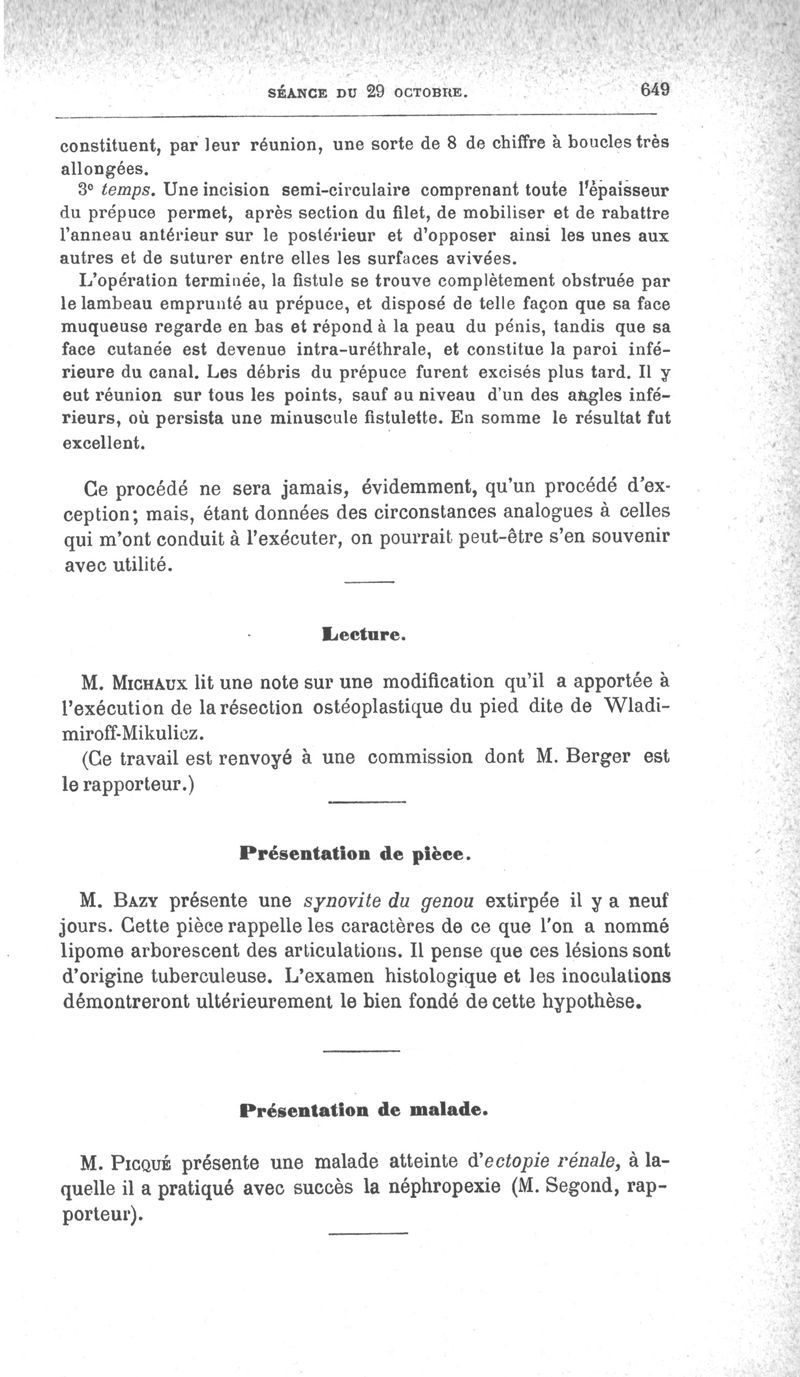 SÉANCE DU 29 OCTOBRE. 649

constituent, par leur réunion, une sorte de 8 de chiffre à boucles très allongées.

3e temps. Une incision semi-circulaire comprenant toute l'épaisseur du prépuce permet, après section du filet, de mobiliser et de rabattre l'anneau antérieur sur le postérieur et d'opposer ainsi les unes aux autres et de suturer entre elles les surfaces avivées.

L'opération terminée, la fistule se trouve complètement obstruée par le lambeau emprunté au prépuce, et disposé de telle façon que sa face muqueuse regarde en bas et répond à la peau du pénis, tandis que sa face cutanée est devenue intra-uréthrale, et constitue la paroi inférieure du canal. Les débris du prépuce furent excisés plus tard. Il y eut réunion sur tous les points, sauf au niveau d'un des angles inférieurs, où persista une minuscule fistulette. En somme le résultat fut excellent.

Ce procédé ne sera jamais, évidemment, qu'un procédé d'exception; mais, étant données des circonstances analogues à celles qui m'ont conduit à l'exécuter, on pourrait peut-être s'en souvenir avec utilité.

Lecture.

M. Michaux lit une note sur une modification qu'il a apportée à l'exécution de la résection ostéoplastique du pied dite de Wladimiroff-Mikulicz.

(Ce travail est renvoyé à une commission dont M. Berger est le rapporteur.)

Présentation de pièce.

M. Bazy présente une synovite du genou extirpée il y a neuf jours. Cette pièce rappelle les caractères de ce que l'on a nommé lipome arborescent des articulations. Il pense que ces lésions sont d'origine tuberculeuse. L'examen histologique et les inoculations démontreront ultérieurement le bien fondé de cette hypothèse.

Présentation de malade.

M. Picqué présente une malade atteinte d'ectopie rénale, à laquelle il a pratiqué avec succès la néphropexie (M. Segond, rapporteur).